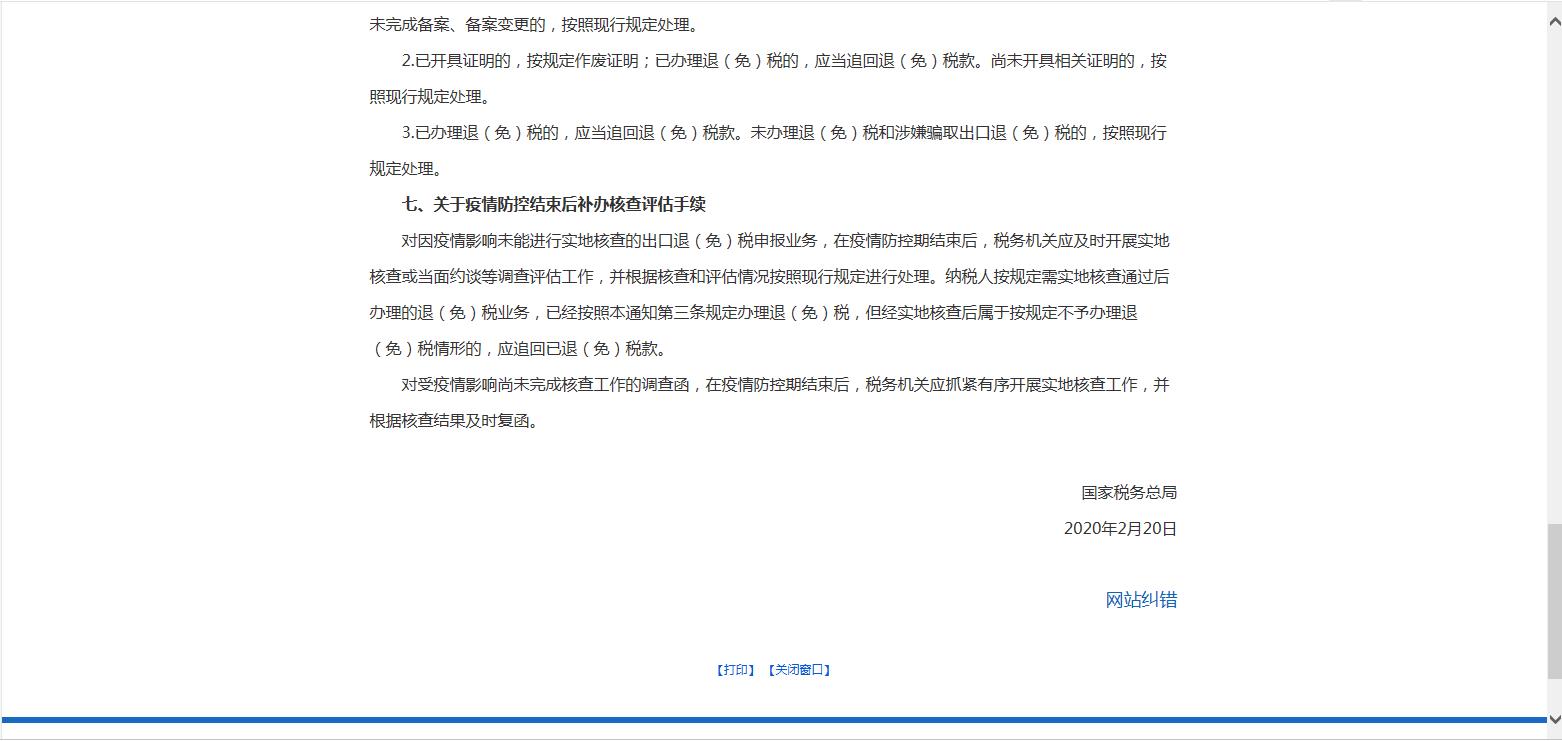 未完成备案、备案变更的，按照现行规定处理。

2.已开具证明的，按规定作废证明；已办理退（免）税的，应当追回退（免）税款。尚未开具相关证明的，按照现行规定处理。

3.已办理退（免）税的，应当追回退（免）税款。未办理退（免）税和涉嫌骗取出口退（免）税的，按照现行规定处理。

七、关于疫情防控结束后补办核查评估手续

对因疫情影响未能进行实地核查的出口退（免）税申报业务，在疫情防控期结束后，税务机关应及时开展实地核查或当面约谈等调查评估工作，并根据核查和评估情况按照现行规定进行处理。纳税人按规定需实地核查通过后办理的退（免）税业务，已经按照本通知第三条规定办理退（免）税，但经实地核查后属于按规定不予办理退（免）税情形的，应追回已退（免）税款。

对受疫情影响尚未完成核查工作的调查函，在疫情防控期结束后，税务机关应抓紧有序开展实地核查工作，并根据核查结果及时复函。

国家税务总局

2020年2月20日

网站纠错

【打印】 【关闭窗口】